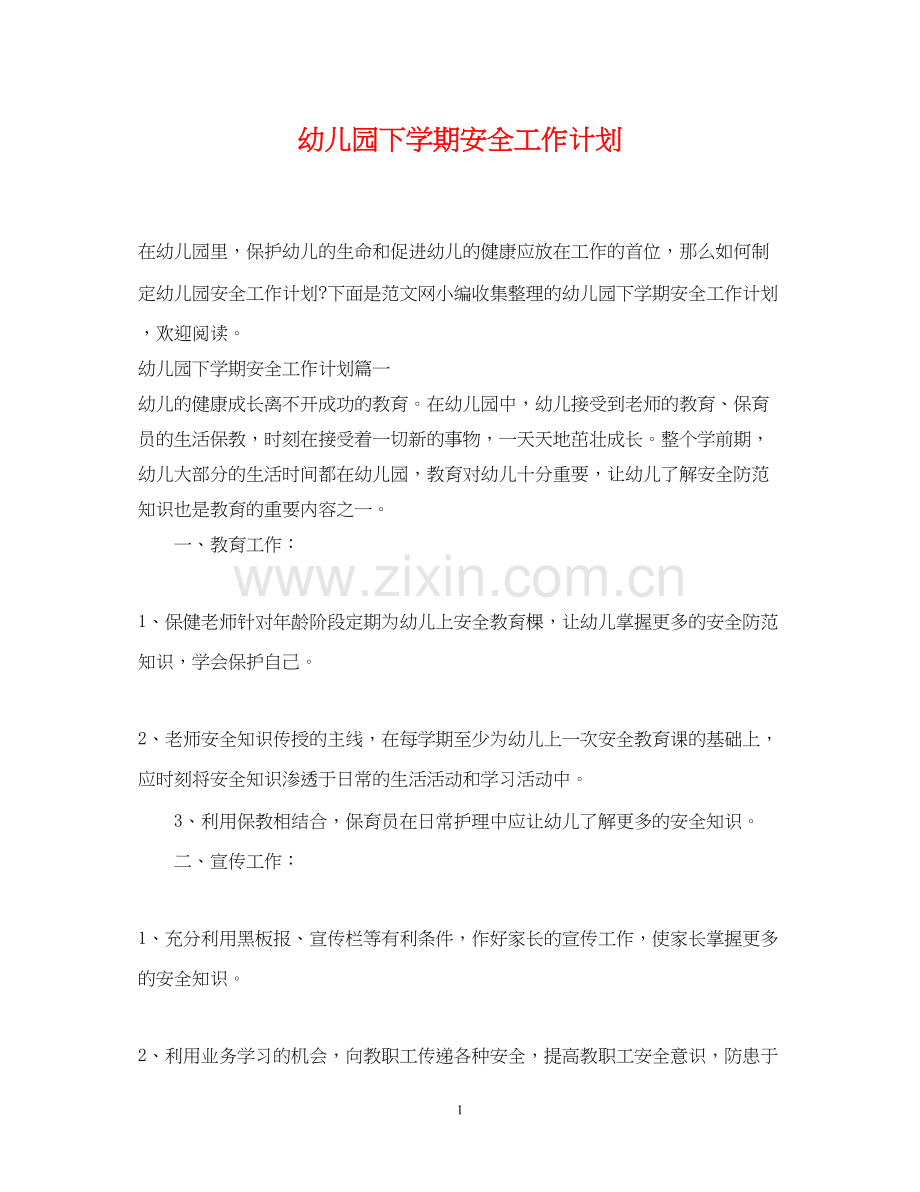 幼儿园下学期安全工作计划

在幼儿园里，保护幼儿的生命和促进幼儿的健康应放在工作的首位，那么如何制定幼儿园安全工作计划?下面是范文网小编收集整理的幼儿园下学期安全工作计划，欢迎阅读。

幼儿园下学期安全工作计划篇一

幼儿的健康成长离不开成功的教育。在幼儿园中，幼儿接受到老师的教育、保育员的生活保教，时刻在接受着一切新的事物，一天天地茁壮成长。整个学前期，幼儿大部分的生活时间都在幼儿园，教育对幼儿十分重要，让幼儿了解安全防范知识也是教育的重要内容之一。

一、教育工作：

www.zixin.com.cn

1、保健老师针对年龄阶段定期为幼儿上安全教育棵，让幼儿掌握更多的安全防范知识，学会保护自己。

2、老师安全知识传授的主线，在每学期至少为幼儿上一次安全教育课的基础上，应时刻将安全知识渗透于日常的生活活动和学习活动中。

3、利用保教相结合，保育员在日常护理中应让幼儿了解更多的安全知识。

二、宣传工作：

1、充分利用黑板报、宣传栏等有利条件，作好家长的宣传工作，使家长掌握更多的安全知识。

2、利用业务学习的机会，向教职工传递各种安全，提高教职工安全意识，防患于

1